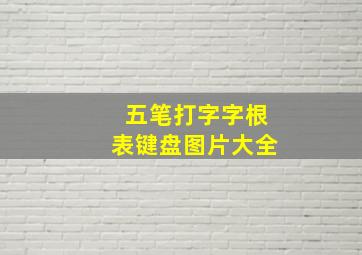 五笔打字字根
表键盘图片大全